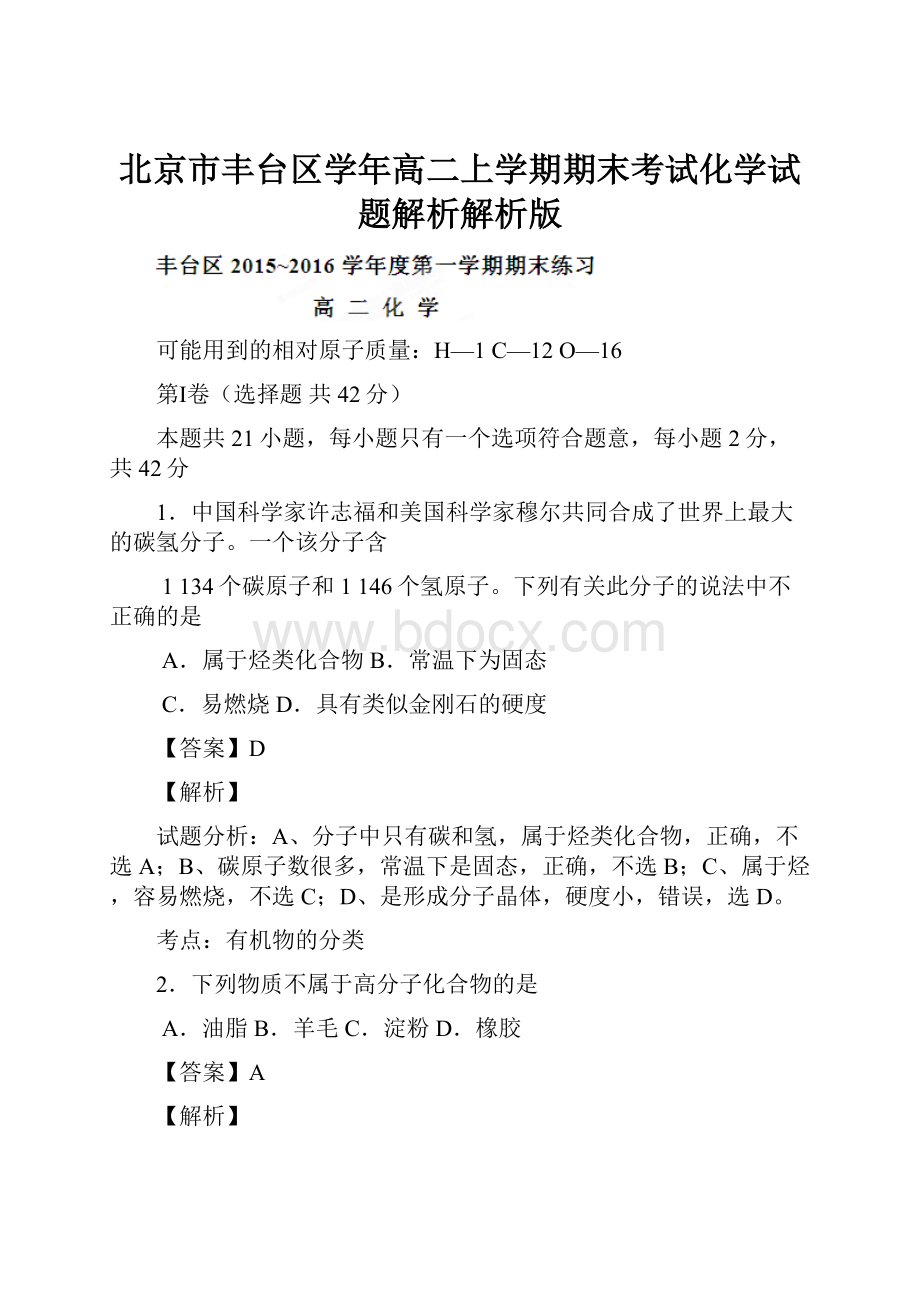 北京市丰台区学年高二上学期期末考试化学试题解析解析版

丰台区 2015~2016 学年度第一学期期末练习

高 二 化 学

可能用到的相对原子质量：H—1 C—12 O—16

第I卷（选择题 共 42 分）

本题共 21 小题，每小题只有一个选项符合题意，每小题 2 分，共 42 分

1．中国科学家许志福和美国科学家穆尔共同合成了世界上最大的碳氢分子。一个该分子含

1 134 个碳原子和 1 146 个氢原子。下列有关此分子的说法中不正确的是

www.bdocx.com

A．属于烃类化合物 B．常温下为固态

C．易燃烧 D．具有类似金刚石的硬度

【答案】D

【解析】

试题分析：A、分子中只有碳和氢，属于烃类化合物，正确，不选 A；B、碳原子数很多，常温下是固态，正确，不选 B；C、属于烃，容易燃烧，不选 C；D、是形成分子晶体，硬度小，错误，选 D。

考点：有机物的分类

2．下列物质不属于高分子化合物的是

A．油脂 B．羊毛 C．淀粉 D．橡胶

【答案】A

【解析】